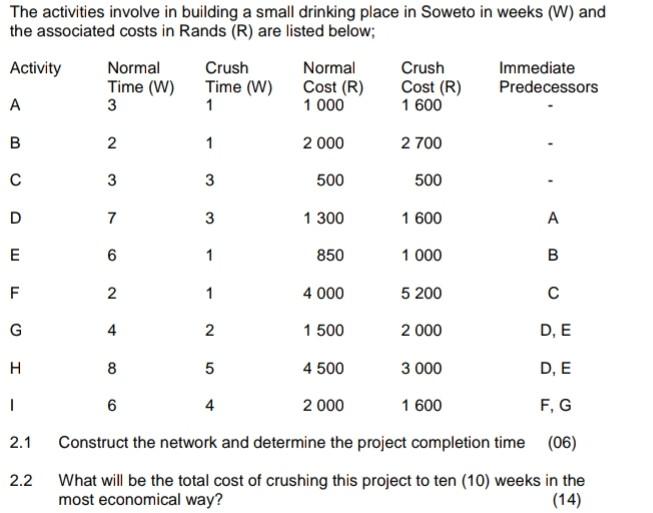 The activities involve in building a small drinking place in Soweto in weeks (W) and the associated costs in Rands (R) are listed below;

| Activity | Normal Time (W) | Crush Time (W) | Normal Cost (R) | Crush Cost (R) | Immediate Predecessors |
|---|---|---|---|---|---|
| A | 3 | 1 | 1 000 | 1 600 | - |
| B | 2 | 1 | 2 000 | 2 700 | - |
| C | 3 | 3 | 500 | 500 | - |
| D | 7 | 3 | 1 300 | 1 600 | A |
| E | 6 | 1 | 850 | 1 000 | B |
| F | 2 | 1 | 4 000 | 5 200 | C |
| G | 4 | 2 | 1 500 | 2 000 | D, E |
| H | 8 | 5 | 4 500 | 3 000 | D, E |
| I | 6 | 4 | 2 000 | 1 600 | F, G |

2.1 Construct the network and determine the project completion time (06)

2.2 What will be the total cost of crushing this project to ten (10) weeks in the most economical way? (14)